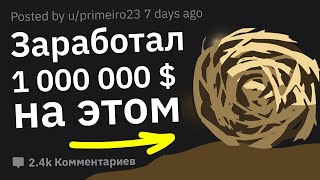 Posted by u/primeiro23 7 days ago

Заработал 1 000 000 $ на этом

2.4k Комментариев